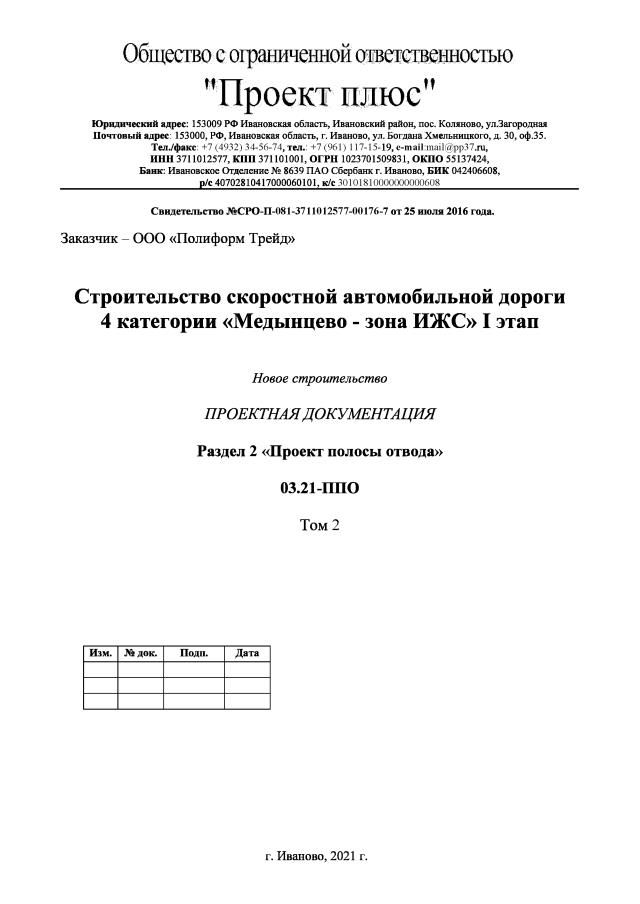 Общество с ограниченной ответственностью

"Проект плюс"

Юридический адрес: 153009 РФ Ивановская область, Ивановский район, пос. Коляново, ул.Загородная
Почтовый адрес: 153000, РФ, Ивановская область, г. Иваново, ул. Богдана Хмельницкого, д. 30, оф.35.
Тел./факс: +7 (4932) 34-56-74, тел.: +7 (961) 117-15-19, e-mail:mail@pp37.ru,
ИНН 3711012577, КПП 371101001, ОГРН 1023701509831, ОКПО 55137424,
Банк: Ивановское Отделение № 8639 ПАО Сбербанк г. Иваново, БИК 042406608,
р/с 40702810417000060101, к/с 30101810000000000608

Свидетельство №СРО-П-081-3711012577-00176-7 от 25 июля 2016 года.

Заказчик – ООО «Полиформ Трейд»

Строительство скоростной автомобильной дороги 4 категории «Медынцево - зона ИЖС» I этап

Новое строительство

ПРОЕКТНАЯ ДОКУМЕНТАЦИЯ

Раздел 2 «Проект полосы отвода»

03.21-ППО

Том 2

| Изм. | № док. | Подп. | Дата |
|---|---|---|---|
| | | | |
| | | | |
| | | | |

г. Иваново, 2021 г.